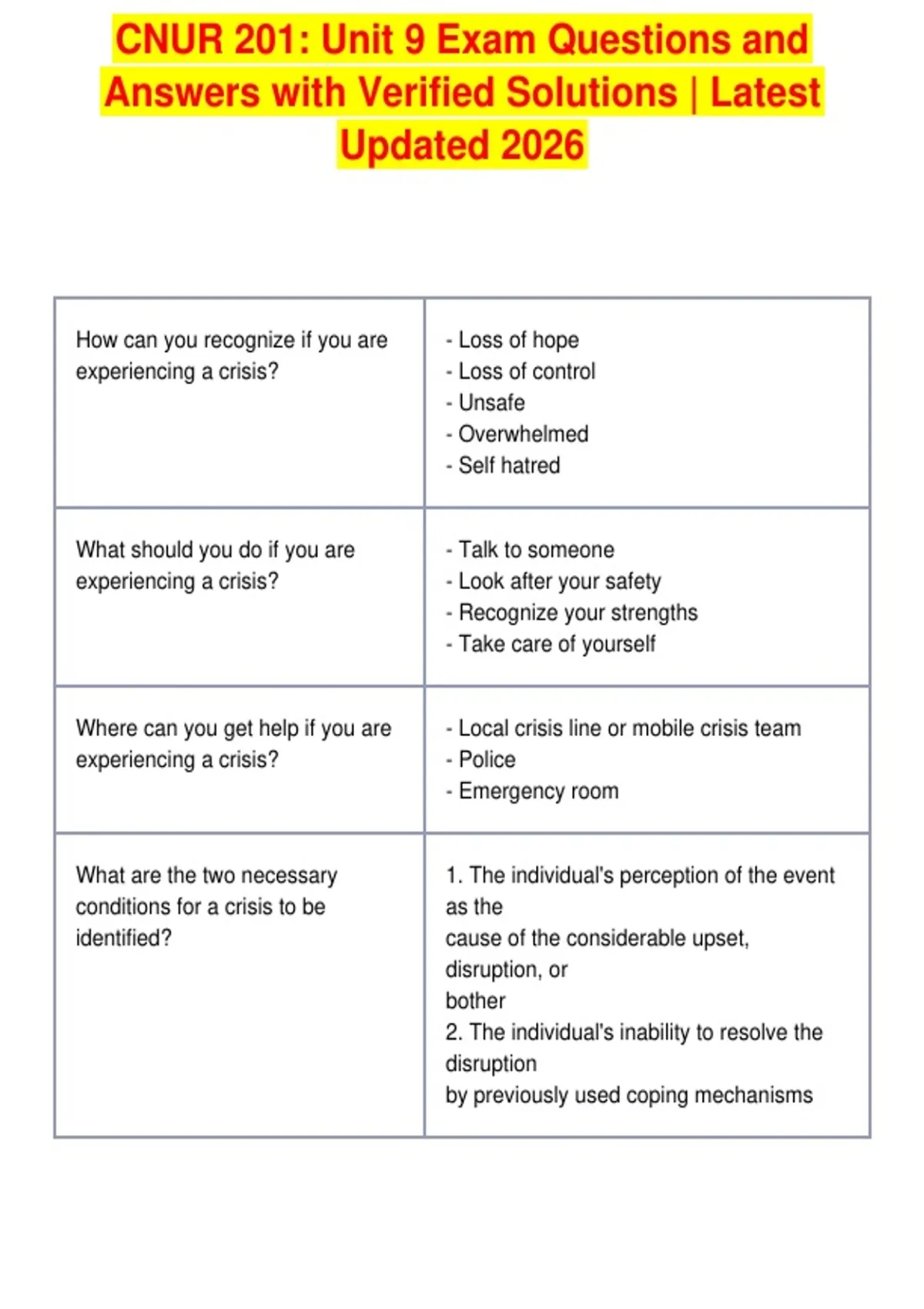 CNUR 201: Unit 9 Exam Questions and Answers with Verified Solutions | Latest Updated 2026

| | |
|---|---|
| How can you recognize if you are experiencing a crisis? | - Loss of hope<br>- Loss of control<br>- Unsafe<br>- Overwhelmed<br>- Self hatred |
| What should you do if you are experiencing a crisis? | - Talk to someone<br>- Look after your safety<br>- Recognize your strengths<br>- Take care of yourself |
| Where can you get help if you are experiencing a crisis? | - Local crisis line or mobile crisis team<br>- Police<br>- Emergency room |
| What are the two necessary conditions for a crisis to be identified? | 1. The individual's perception of the event as the cause of the considerable upset, disruption, or bother<br>2. The individual's inability to resolve the disruption by previously used coping mechanisms |